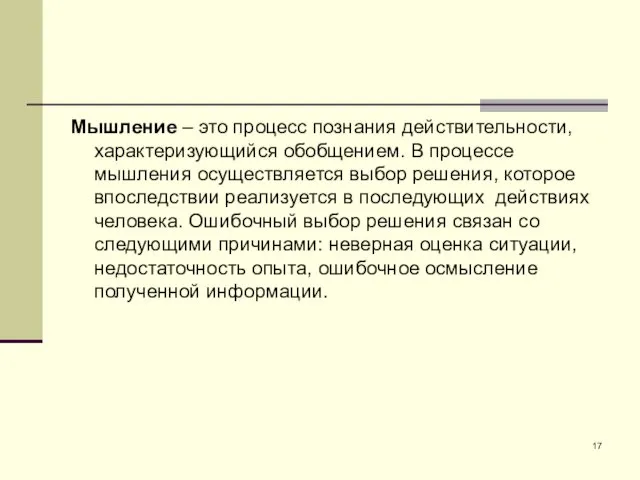 Мышление – это процесс познания действительности, характеризующийся обобщением. В процессе мышления осуществляется выбор решения, которое впоследствии реализуется в последующих действиях человека. Ошибочный выбор решения связан со следующими причинами: неверная оценка ситуации, недостаточность опыта, ошибочное осмысление полученной информации.

17